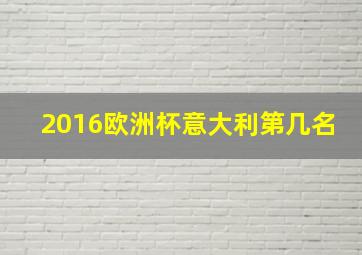 2016欧洲杯意大利第几名